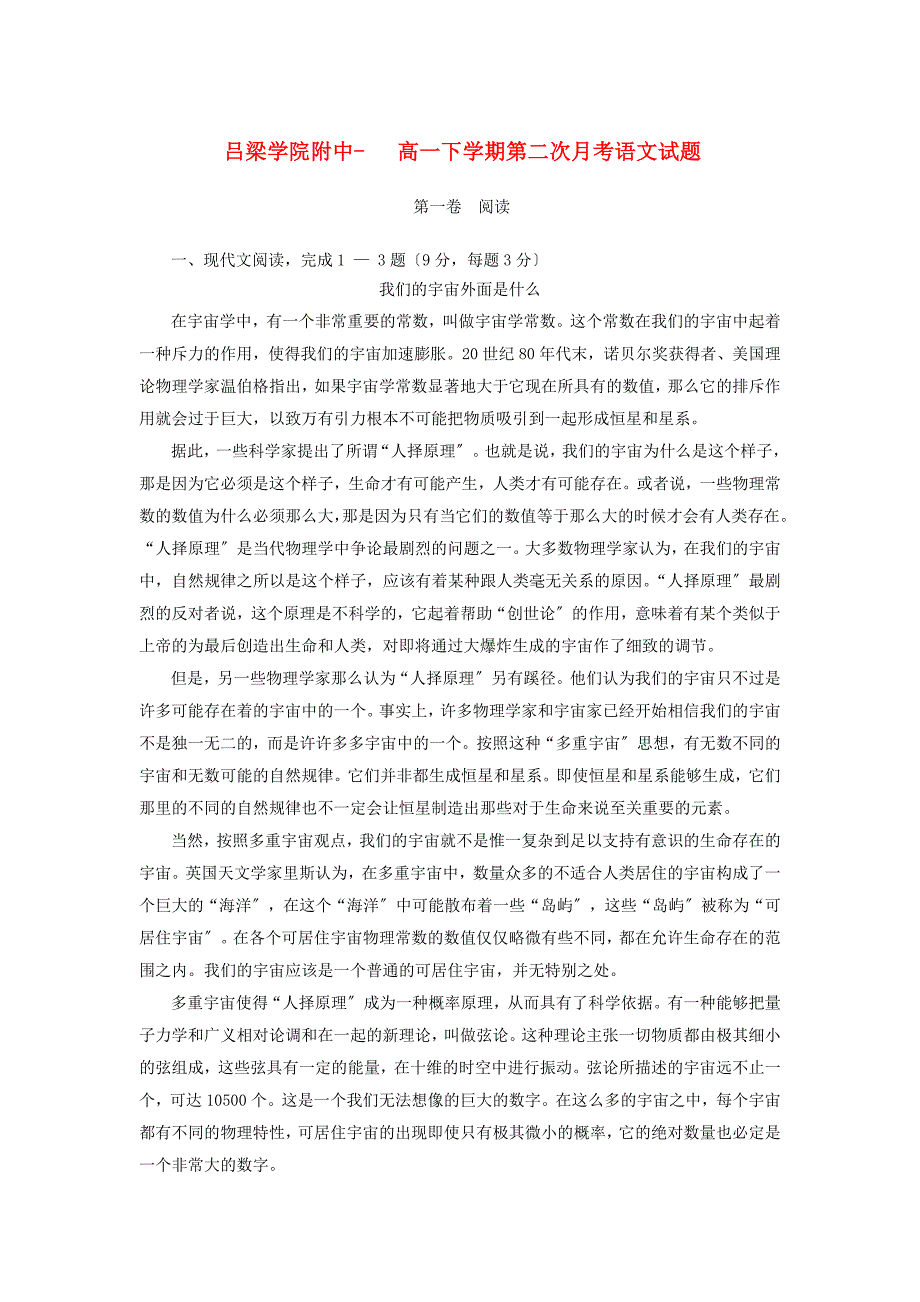 吕梁学院附中-　高一下学期第二次月考语文试题

第一卷　阅读

一、现代文阅读，完成 1 — 3 题〔9 分，每题 3 分〕

我们的宇宙外面是什么

在宇宙学中，有一个非常重要的常数，叫做宇宙学常数。这个常数在我们的宇宙中起着一种斥力的作用，使得我们的宇宙加速膨胀。20 世纪 80 年代末，诺贝尔奖获得者、美国理论物理学家温伯格指出，如果宇宙学常数显著地大于它现在所具有的数值，那么它的排斥作用就会过于巨大，以致万有引力根本不可能把物质吸引到一起形成恒星和星系。

据此，一些科学家提出了所谓“人择原理〞。也就是说，我们的宇宙为什么是这个样子，那是因为它必须是这个样子，生命才有可能产生，人类才有可能存在。或者说，一些物理常数的数值为什么必须那么大，那是因为只有当它们的数值等于那么大的时候才会有人类存在。“人择原理〞是当代物理学中争论最剧烈的问题之一。大多数物理学家认为，在我们的宇宙中，自然规律之所以是这个样子，应该有着某种跟人类毫无关系的原因。“人择原理〞最剧烈的反对者说，这个原理是不科学的，它起着帮助“创世论〞的作用，意味着有某个类似于上帝的为最后创造出生命和人类，对即将通过大爆炸生成的宇宙作了细致的调节。

但是，另一些物理学家那么认为“人择原理〞另有蹊径。他们认为我们的宇宙只不过是许多可能存在着的宇宙中的一个。事实上，许多物理学家和宇宙家已经开始相信我们的宇宙不是独一无二的，而是许许多多宇宙中的一个。按照这种“多重宇宙〞思想，有无数不同的宇宙和无数可能的自然规律。它们并非都生成恒星和星系。即使恒星和星系能够生成，它们那里的不同的自然规律也不一定会让恒星制造出那些对于生命来说至关重要的元素。

当然，按照多重宇宙观点，我们的宇宙就不是惟一复杂到足以支持有意识的生命存在的宇宙。英国天文学家里斯认为，在多重宇宙中，数量众多的不适合人类居住的宇宙构成了一个巨大的“海洋〞，在这个“海洋〞中可能散布着一些“岛屿〞，这些“岛屿〞被称为“可居住宇宙〞。在各个可居住宇宙物理常数的数值仅仅略微有些不同，都在允许生命存在的范围之内。我们的宇宙应该是一个普通的可居住宇宙，并无特别之处。

多重宇宙使得“人择原理〞成为一种概率原理，从而具有了科学依据。有一种能够把量子力学和广义相对论调和在一起的新理论，叫做弦论。这种理论主张一切物质都由极其细小的弦组成，这些弦具有一定的能量，在十维的时空中进行振动。弦论所描述的宇宙远不止一个，可达 10500 个。这是一个我们无法想像的巨大的数字。在这么多的宇宙之中，每个宇宙都有不同的物理特性，可居住宇宙的出现即使只有极其微小的概率，它的绝对数量也必定是一个非常大的数字。